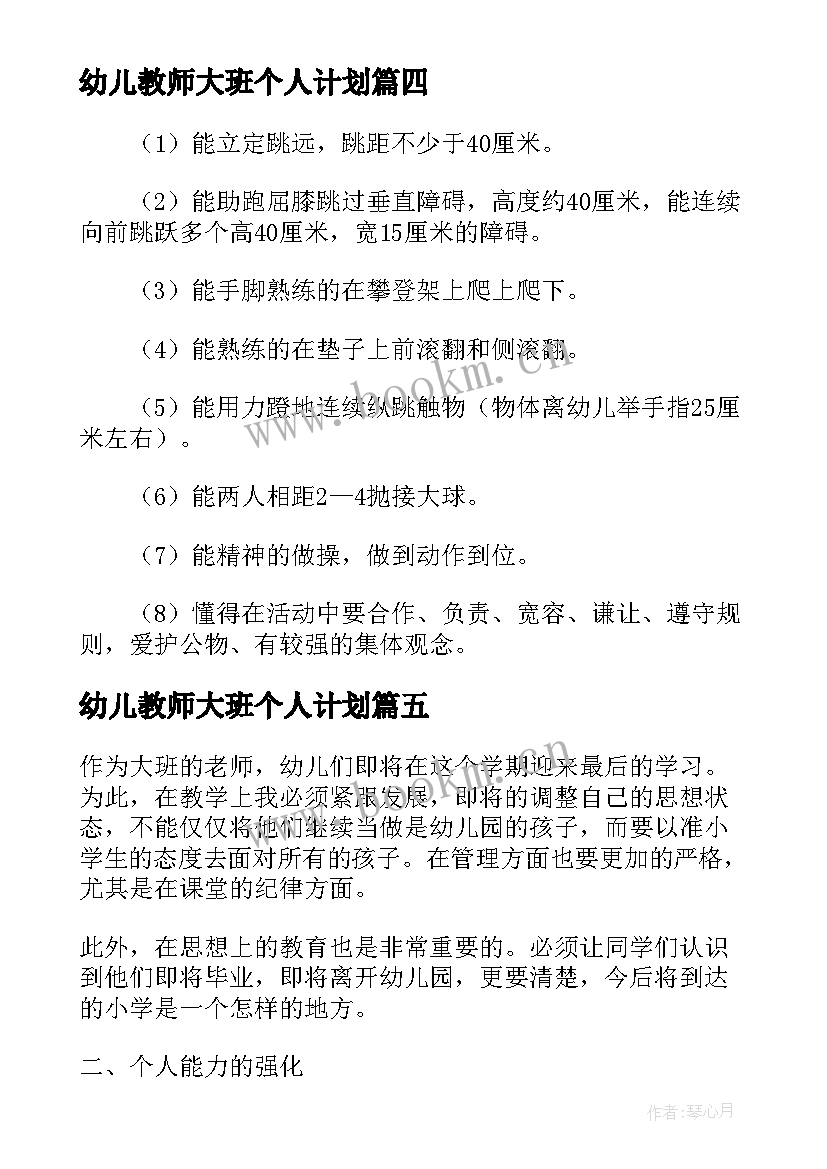 幼儿教师大班个人计划篇四

（1）能立定跳远，跳距不少于40厘米。

（2）能助跑屈膝跳过垂直障碍，高度约40厘米，能连续向前跳跃多个高40厘米，宽15厘米的障碍。

（3）能手脚熟练的在攀登架上爬上爬下。

（4）能熟练的在垫子上前滚翻和侧滚翻。

（5）能用力蹬地连续纵跳触物（物体离幼儿举手指25厘米左右）。

（6）能两人相距2—4抛接大球。

（7）能精神的做操，做到动作到位。

（8）懂得在活动中要合作、负责、宽容、谦让、遵守规则，爱护公物、有较强的集体观念。

幼儿教师大班个人计划篇五

作为大班的老师，幼儿们即将在这个学期迎来最后的学习。为此，在教学上我必须紧跟发展，即将的调整自己的思想状态，不能仅仅将他们继续当做是幼儿园的孩子，而要以准小学生的态度去面对所有的孩子。在管理方面也要更加的严格，尤其是在课堂的纪律方面。

此外，在思想上的教育也是非常重要的。必须让同学们认识到他们即将毕业，即将离开幼儿园，更要清楚，今后将到达的小学是一个怎样的地方。

二、个人能力的强化

www.bookm.cn

www.bookm.cn

作者：琴心月